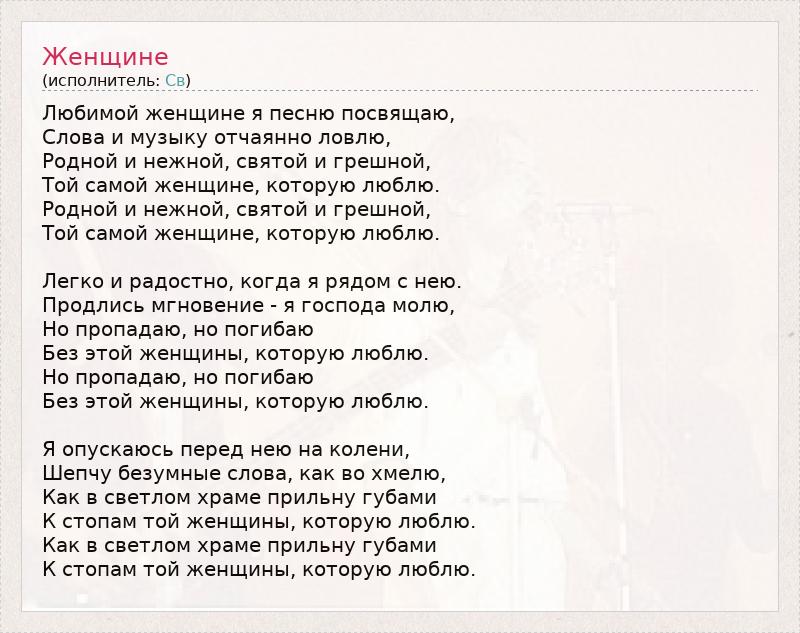 Женщине
(исполнитель: Св)

Любимой женщине я песню посвящаю,
Слова и музыку отчаянно ловлю,
Родной и нежной, святой и грешной,
Той самой женщине, которую люблю.
Родной и нежной, святой и грешной,
Той самой женщине, которую люблю.

Легко и радостно, когда я рядом с нею.
Продлись мгновение - я господа молю,
Но пропадаю, но погибаю
Без этой женщины, которую люблю.
Но пропадаю, но погибаю
Без этой женщины, которую люблю.

Я опускаюсь перед нею на колени,
Шепчу безумные слова, как во хмелю,
Как в светлом храме прильну губами
К стопам той женщины, которую люблю.
Как в светлом храме прильну губами
К стопам той женщины, которую люблю.